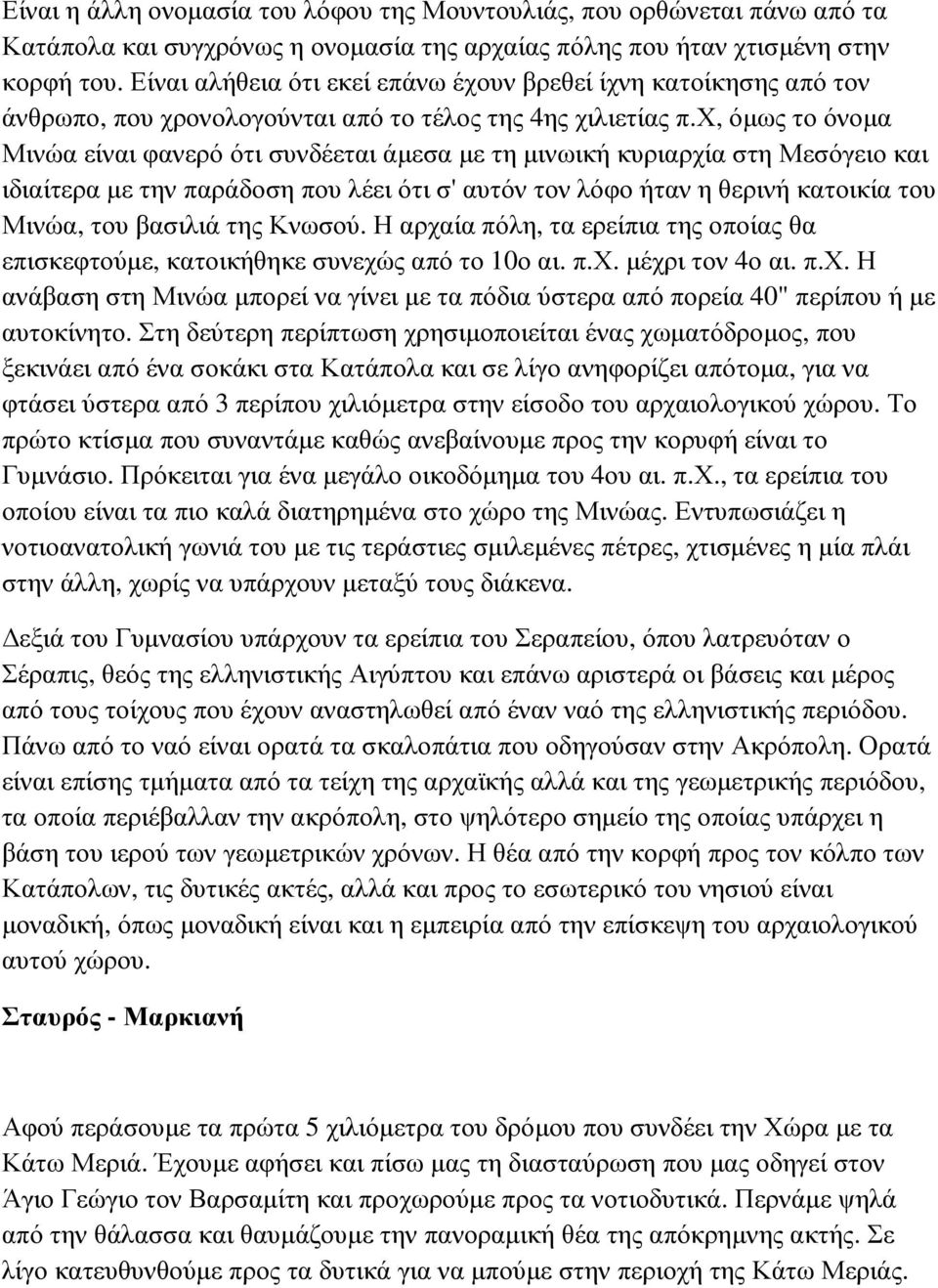 Είναι η άλλη ονοµασία του λόφου της Μουντουλιάς, που ορθώνεται πάνω από τα Κατάπολα και συγχρόνως η ονοµασία της αρχαίας πόλης που ήταν χτισµένη στην κορφή του. Είναι αλήθεια ότι εκεί επάνω έχουν βρεθεί ίχνη κατοίκησης από τον άνθρωπο, που χρονολογούνται από το τέλος της 4ης χιλιετίας π.χ, όµως το όνοµα Μινώα είναι φανερό ότι συνδέεται άµεσα µε τη µινωική κυριαρχία στη Μεσόγειο και ιδιαίτερα µε την παράδοση που λέει ότι σ' αυτόν τον λόφο ήταν η θερινή κατοικία του Μινώα, του βασιλιά της Κνωσού. Η αρχαία πόλη, τα ερείπια της οποίας θα επισκεφτούµε, κατοικήθηκε συνεχώς από το 10ο αι. π.χ. µέχρι τον 4ο αι. π.χ. Η ανάβαση στη Μινώα µπορεί να γίνει µε τα πόδια ύστερα από πορεία 40" περίπου ή µε αυτοκίνητο. Στη δεύτερη περίπτωση χρησιµοποιείται ένας χωµατόδροµος, που ξεκινάει από ένα σοκάκι στα Κατάπολα και σε λίγο ανηφορίζει απότοµα, για να φτάσει ύστερα από 3 περίπου χιλιόµετρα στην είσοδο του αρχαιολογικού χώρου. Το πρώτο κτίσµα που συναντάµε καθώς ανεβαίνουµε προς την κορυφή είναι το Γυµνάσιο. Πρόκειται για ένα µεγάλο οικοδόµηµα του 4ου αι. π.χ., τα ερείπια του οποίου είναι τα πιο καλά διατηρηµένα στο χώρο της Μινώας. Εντυπωσιάζει η νοτιοανατολική γωνιά του µε τις τεράστιες σµιλεµένες πέτρες, χτισµένες η µία πλάι στην άλλη, χωρίς να υπάρχουν µεταξύ τους διάκενα.

∆εξιά του Γυµνασίου υπάρχουν τα ερείπια του Σεραπείου, όπου λατρευόταν ο Σέραπις, θεός της ελληνιστικής Αιγύπτου και επάνω αριστερά οι βάσεις και µέρος από τους τοίχους που έχουν αναστηλωθεί από έναν ναό της ελληνιστικής περιόδου. Πάνω από το ναό είναι ορατά τα σκαλοπάτια που οδηγούσαν στην Ακρόπολη. Ορατά είναι επίσης τµήµατα από τα τείχη της αρχαϊκής αλλά και της γεωµετρικής περιόδου, τα οποία περιέβαλλαν την ακρόπολη, στο ψηλότερο σηµείο της οποίας υπάρχει η βάση του ιερού των γεωµετρικών χρόνων. Η θέα από την κορφή προς τον κόλπο των Κατάπολων, τις δυτικές ακτές, αλλά και προς το εσωτερικό του νησιού είναι µοναδική, όπως µοναδική είναι και η εµπειρία από την επίσκεψη του αρχαιολογικού αυτού χώρου.

Σταυρός - Μαρκιανή

Αφού περάσουµε τα πρώτα 5 χιλιόµετρα του δρόµου που συνδέει την Χώρα µε τα Κάτω Μεριά. Έχουµε αφήσει και πίσω µας τη διασταύρωση που µας οδηγεί στον Άγιο Γεώγιο τον Βαρσαµίτη και προχωρούµε προς τα νοτιοδυτικά. Περνάµε ψηλά από την θάλασσα και θαυµάζουµε την πανοραµική θέα της απόκρηµνης ακτής. Σε λίγο κατευθυνθούµε προς τα δυτικά για να µπούµε στην περιοχή της Κάτω Μεριάς.